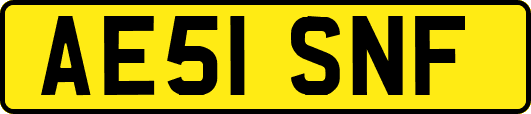 AE51 SNF